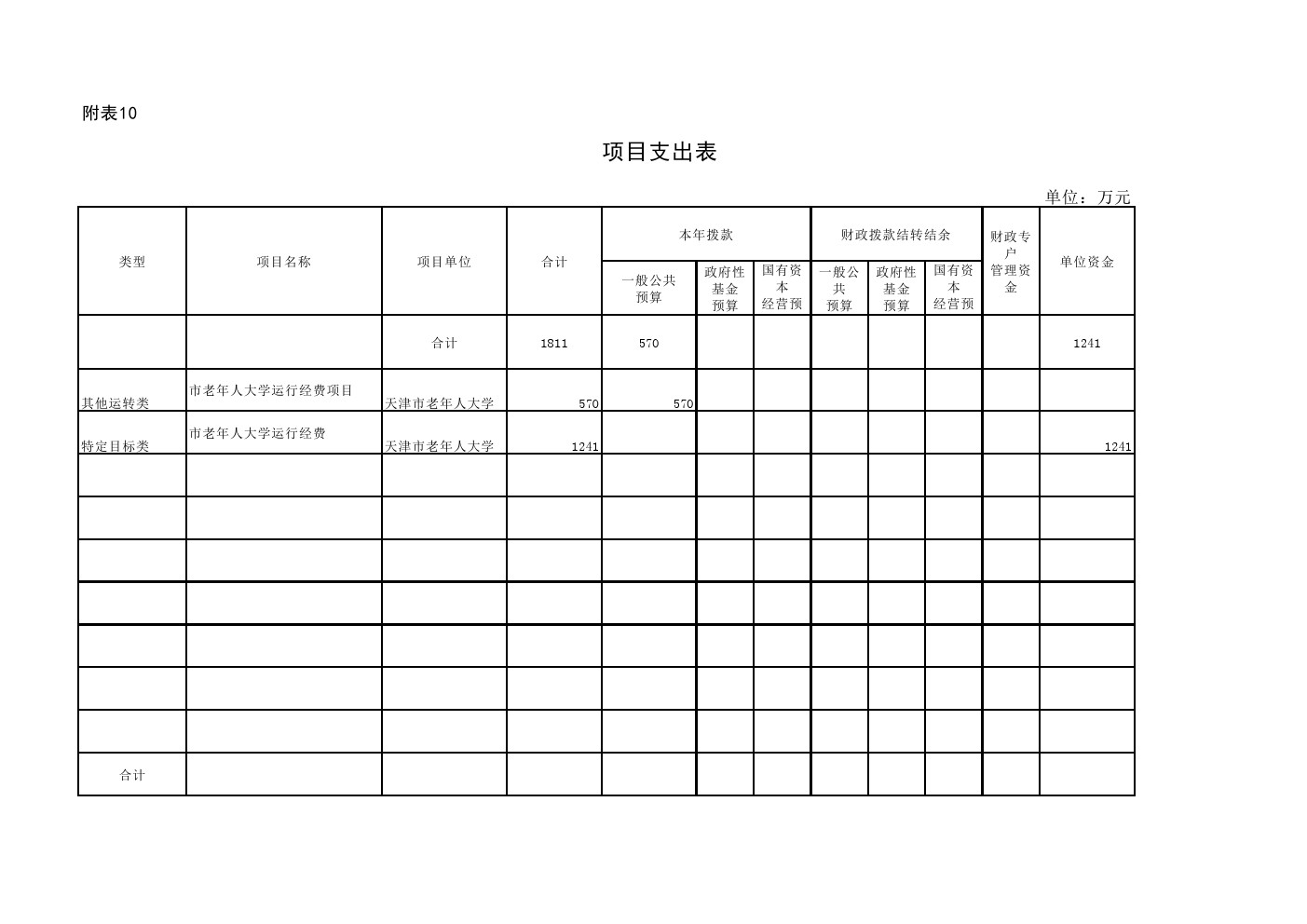 附表10

项目支出表

单位：万元

| 类型 | 项目名称 | 项目单位 | 合计 | 本年拨款 一般公共预算 | 本年拨款 政府性基金预算 | 本年拨款 国有资本经营预 | 财政拨款结转结余 一般公共预算 | 财政拨款结转结余 政府性基金预算 | 财政拨款结转结余 国有资本经营预 | 财政专户管理资金 | 单位资金 |
|---|---|---|---|---|---|---|---|---|---|---|---|
| | | 合计 | 1811 | 570 | | | | | | | 1241 |
| 其他运转类 | 市老年人大学运行经费项目 | 天津市老年人大学 | 570 | 570 | | | | | | | |
| 特定目标类 | 市老年人大学运行经费 | 天津市老年人大学 | 1241 | | | | | | | | 1241 |
| | | | | | | | | | | | |
| | | | | | | | | | | | |
| | | | | | | | | | | | |
| | | | | | | | | | | | |
| | | | | | | | | | | | |
| | | | | | | | | | | | |
| | | | | | | | | | | | |
| 合计 | | | | | | | | | | | |